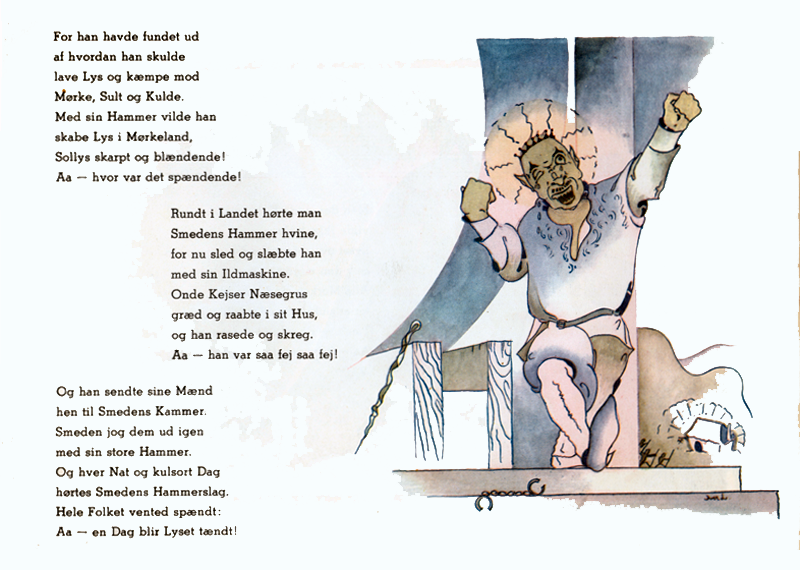 For han havde fundet ud
af hvordan han skulde
lave Lys og kæmpe mod
Mørke, Sult og Kulde.
Med sin Hammer vilde han
skabe Lys i Mørkeland,
Sollys skarpt og blændende!
Aa — hvor var det spændende!

Rundt i Landet hørte man
Smedens Hammer hvine,
for nu sled og slæbte han
med sin Ildmaskine.
Onde Kejser Næsegrus
græd og raabte i sit Hus,
og han rasede og skreg.
Aa — han var saa fej saa fej!

Og han sendte sine Mænd
hen til Smedens Kammer.
Smeden jog dem ud igen
med sin store Hammer.
Og hver Nat og kulsort Dag
hørtes Smedens Hammerslag.
Hele Folket vented spændt:
Aa — en Dag blir Lyset tændt!